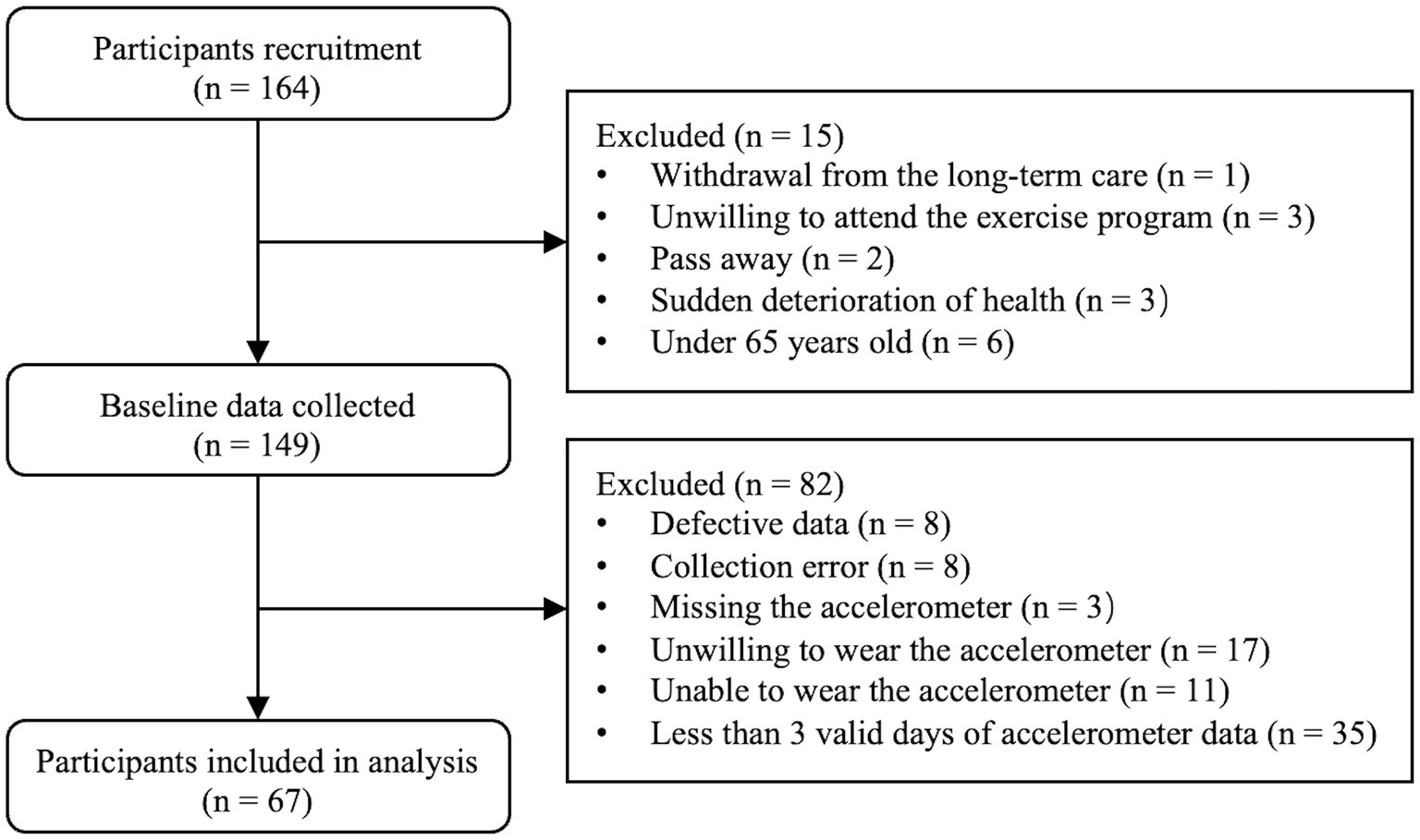 Participants recruitment
(n = 164)

Excluded (n = 15)
• Withdrawal from the long-term care (n = 1)
• Unwilling to attend the exercise program (n = 3)
• Pass away (n = 2)
• Sudden deterioration of health (n = 3)
• Under 65 years old (n = 6)

Baseline data collected
(n = 149)

Excluded (n = 82)
• Defective data (n = 8)
• Collection error (n = 8)
• Missing the accelerometer (n = 3)
• Unwilling to wear the accelerometer (n = 17)
• Unable to wear the accelerometer (n = 11)
• Less than 3 valid days of accelerometer data (n = 35)

Participants included in analysis
(n = 67)